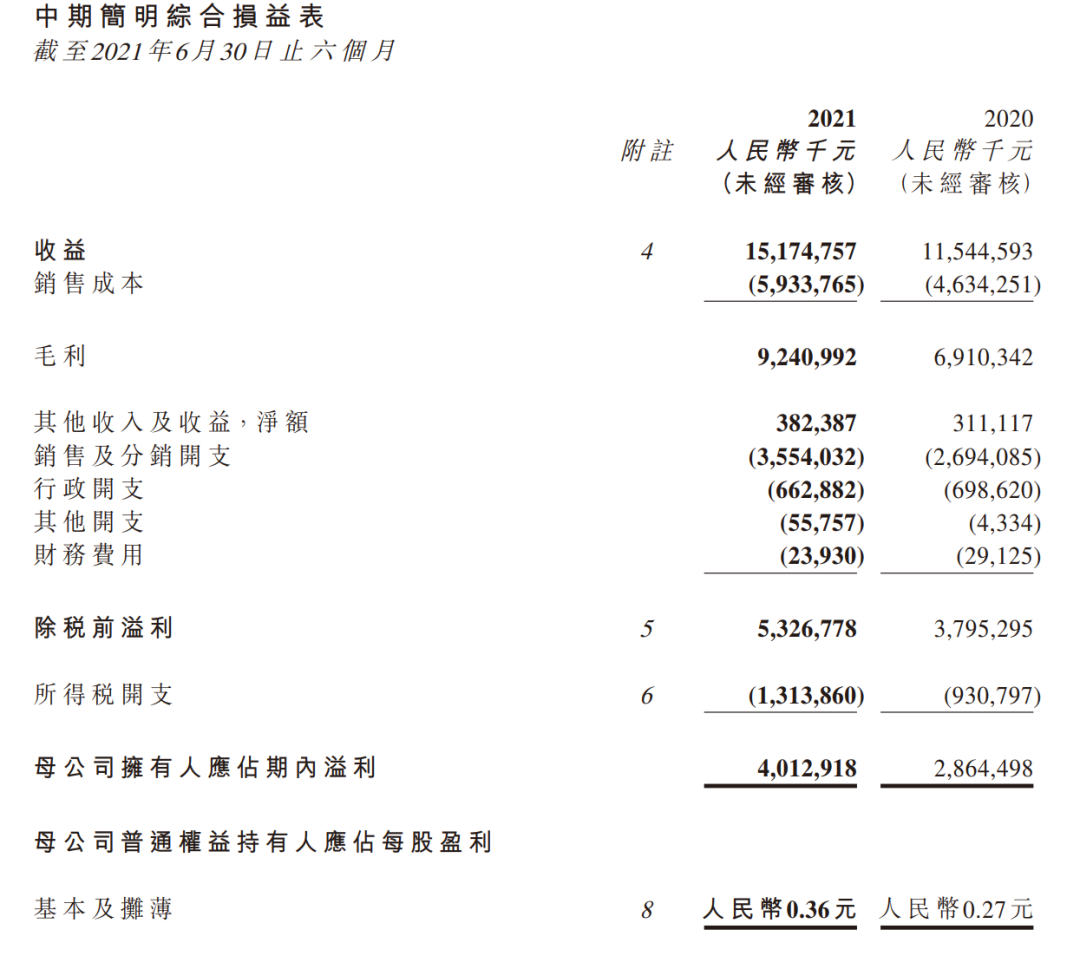 中期簡明綜合損益表
截至2021年6月30日止六個月

| | 附註 | 2021 人民幣千元 (未經審核) | 2020 人民幣千元 (未經審核) |
|---|---|---|---|
| 收益 | 4 | 15,174,757 | 11,544,593 |
| 銷售成本 | | (5,933,765) | (4,634,251) |
| 毛利 | | 9,240,992 | 6,910,342 |
| 其他收入及收益,淨額 | | 382,387 | 311,117 |
| 銷售及分銷開支 | | (3,554,032) | (2,694,085) |
| 行政開支 | | (662,882) | (698,620) |
| 其他開支 | | (55,757) | (4,334) |
| 財務費用 | | (23,930) | (29,125) |
| 除稅前溢利 | 5 | 5,326,778 | 3,795,295 |
| 所得稅開支 | 6 | (1,313,860) | (930,797) |
| 母公司擁有人應佔期內溢利 | | 4,012,918 | 2,864,498 |
| 母公司普通權益持有人應佔每股盈利 | | | |
| 基本及攤薄 | 8 | 人民幣0.36元 | 人民幣0.27元 |